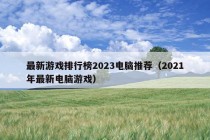 最新游戏排行榜2023电脑推荐（2021年最新电脑游戏）